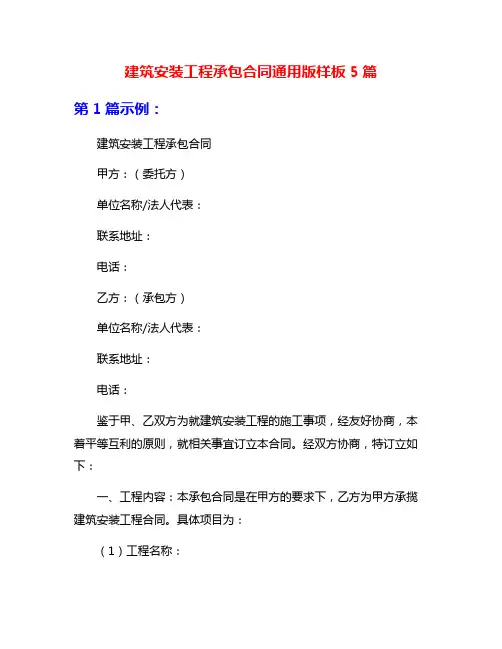 建筑安装工程承包合同通用版样板 5 篇

第 1 篇示例：

建筑安装工程承包合同

甲方：（委托方）

单位名称/法人代表：

联系地址：

电话：

乙方：（承包方）

单位名称/法人代表：

联系地址：

电话：

鉴于甲、乙双方为就建筑安装工程的施工事项，经友好协商，本着平等互利的原则，就相关事宜订立本合同。经双方协商，特订立如下：

一、工程内容：本承包合同是在甲方的要求下，乙方为甲方承揽建筑安装工程合同。具体项目为：

（1）工程名称：